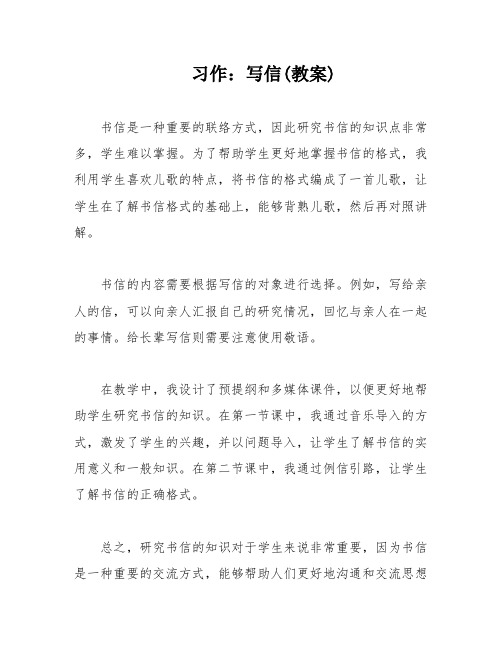 习作：写信(教案)

书信是一种重要的联络方式，因此研究书信的知识点非常多，学生难以掌握。为了帮助学生更好地掌握书信的格式，我利用学生喜欢儿歌的特点，将书信的格式编成了一首儿歌，让学生在了解书信格式的基础上，能够背熟儿歌，然后再对照讲解。

书信的内容需要根据写信的对象进行选择。例如，写给亲人的信，可以向亲人汇报自己的研究情况，回忆与亲人在一起的事情。给长辈写信则需要注意使用敬语。

在教学中，我设计了预提纲和多媒体课件，以便更好地帮助学生研究书信的知识。在第一节课中，我通过音乐导入的方式，激发了学生的兴趣，并以问题导入，让学生了解书信的实用意义和一般知识。在第二节课中，我通过例信引路，让学生了解书信的正确格式。

总之，研究书信的知识对于学生来说非常重要，因为书信是一种重要的交流方式，能够帮助人们更好地沟通和交流思想